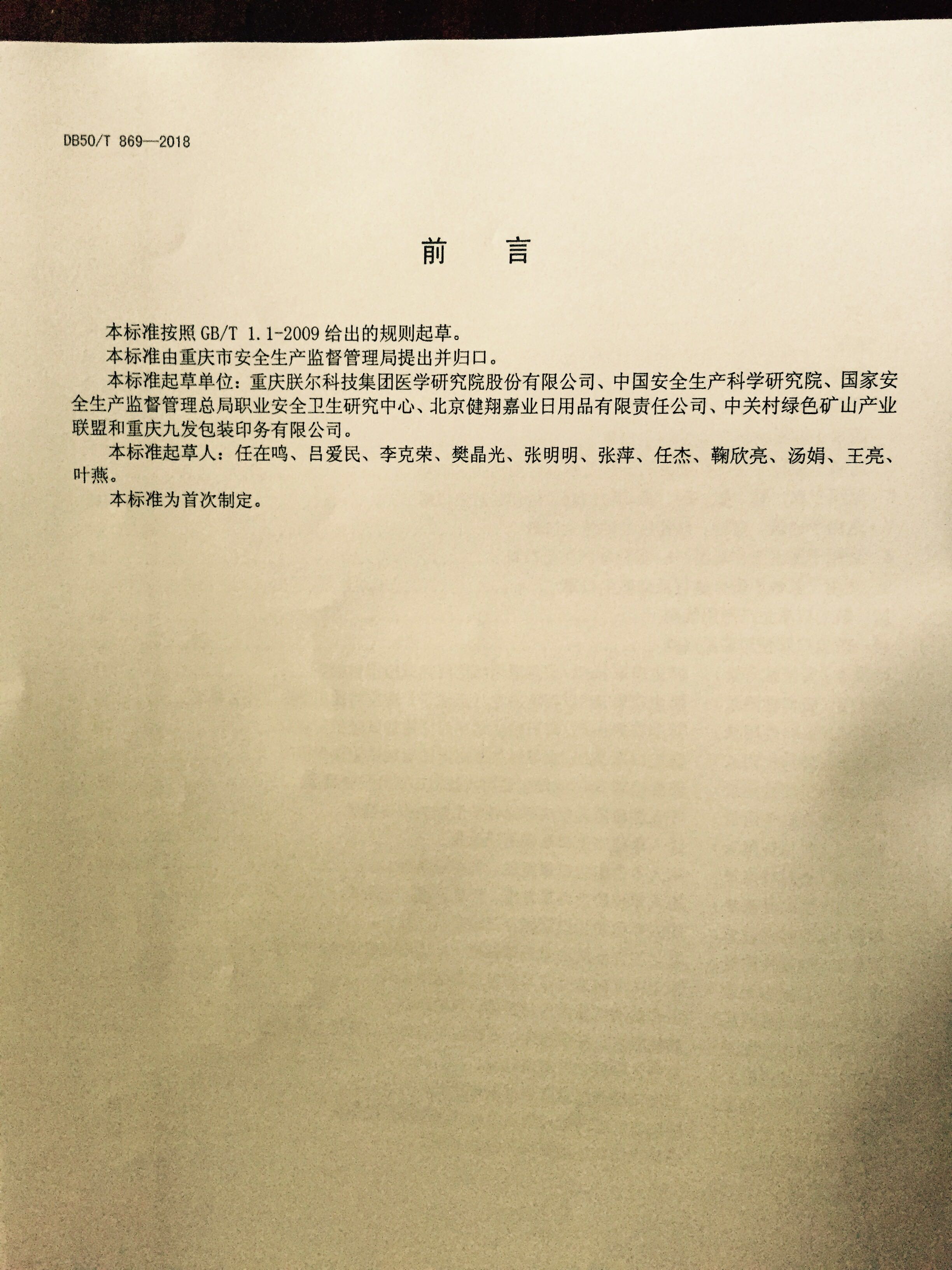 DB50/T 869—2018

前　言

本标准按照 GB/T 1.1-2009 给出的规则起草。

本标准由重庆市安全生产监督管理局提出并归口。

本标准起草单位：重庆朕尔科技集团医学研究院股份有限公司、中国安全生产科学研究院、国家安全生产监督管理总局职业安全卫生研究中心、北京健翔嘉业日用品有限责任公司、中关村绿色矿山产业联盟和重庆九发包装印务有限公司。

本标准起草人：任在鸣、吕爱民、李克荣、樊晶光、张明明、张萍、任杰、鞠欣亮、汤娟、王亮、叶燕。

本标准为首次制定。